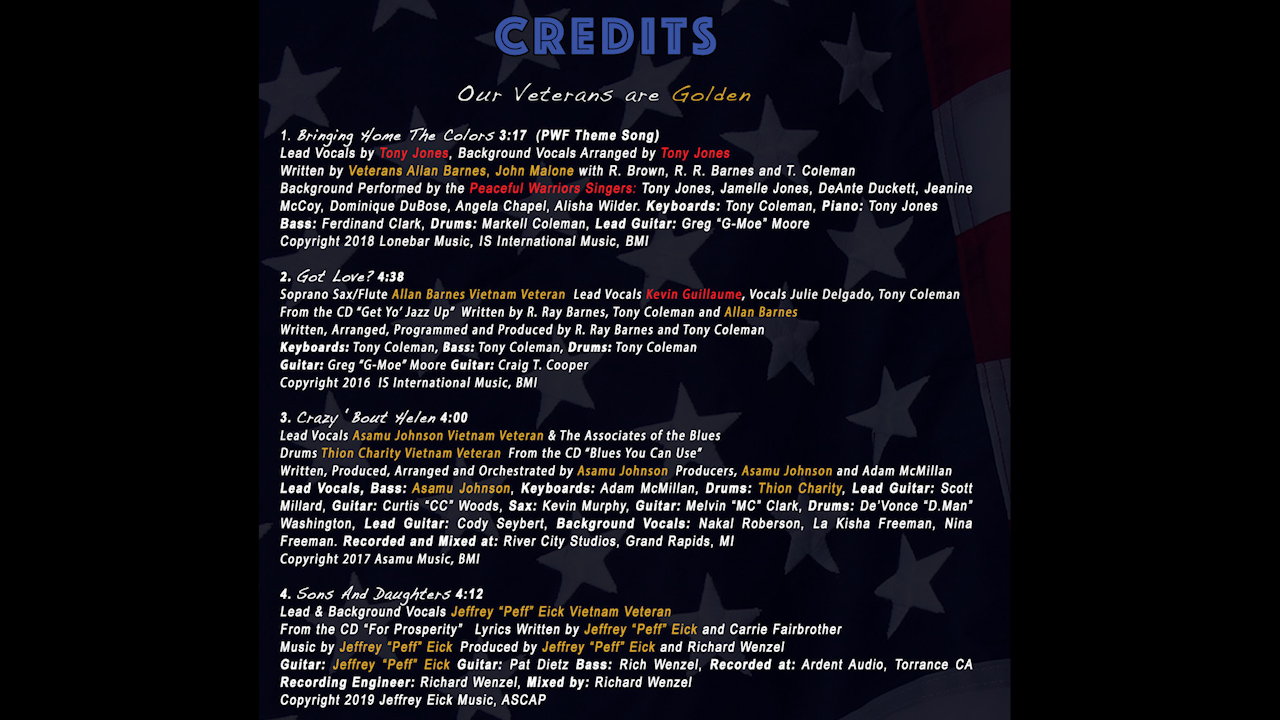 CREDITS

Our Veterans are Golden

1. Bringing Home The Colors 3:17 (PWF Theme Song)
Lead Vocals by Tony Jones, Background Vocals Arranged by Tony Jones
Written by Veterans Allan Barnes, John Malone with R. Brown, R. R. Barnes and T. Coleman
Background Performed by the Peaceful Warriors Singers: Tony Jones, Jamelle Jones, DeAnte Duckett, Jeanine McCoy, Dominique DuBose, Angela Chapel, Alisha Wilder. Keyboards: Tony Coleman, Piano: Tony Jones
Bass: Ferdinand Clark, Drums: Markell Coleman, Lead Guitar: Greg "G-Moe" Moore
Copyright 2018 Lonebar Music, IS International Music, BMI

2. Got Love? 4:38
Soprano Sax/Flute Allan Barnes Vietnam Veteran Lead Vocals Kevin Guillaume, Vocals Julie Delgado, Tony Coleman
From the CD "Get Yo' Jazz Up" Written by R. Ray Barnes, Tony Coleman and Allan Barnes
Written, Arranged, Programmed and Produced by R. Ray Barnes and Tony Coleman
Keyboards: Tony Coleman, Bass: Tony Coleman, Drums: Tony Coleman
Guitar: Greg "G-Moe" Moore Guitar: Craig T. Cooper
Copyright 2016 IS International Music, BMI

3. Crazy ' Bout Helen 4:00
Lead Vocals Asamu Johnson Vietnam Veteran & The Associates of the Blues
Drums Thion Charity Vietnam Veteran From the CD "Blues You Can Use"
Written, Produced, Arranged and Orchestrated by Asamu Johnson Producers, Asamu Johnson and Adam McMillan
Lead Vocals, Bass: Asamu Johnson, Keyboards: Adam McMillan, Drums: Thion Charity, Lead Guitar: Scott Millard, Guitar: Curtis "CC" Woods, Sax: Kevin Murphy, Guitar: Melvin "MC" Clark, Drums: De'Vonce "D.Man" Washington, Lead Guitar: Cody Seybert, Background Vocals: Nakal Roberson, La Kisha Freeman, Nina Freeman. Recorded and Mixed at: River City Studios, Grand Rapids, MI
Copyright 2017 Asamu Music, BMI

4. Sons And Daughters 4:12
Lead & Background Vocals Jeffrey "Peff" Eick Vietnam Veteran
From the CD "For Prosperity" Lyrics Written by Jeffrey "Peff" Eick and Carrie Fairbrother
Music by Jeffrey "Peff" Eick Produced by Jeffrey "Peff" Eick and Richard Wenzel
Guitar: Jeffrey "Peff" Eick Guitar: Pat Dietz Bass: Rich Wenzel, Recorded at: Ardent Audio, Torrance CA
Recording Engineer: Richard Wenzel, Mixed by: Richard Wenzel
Copyright 2019 Jeffrey Eick Music, ASCAP